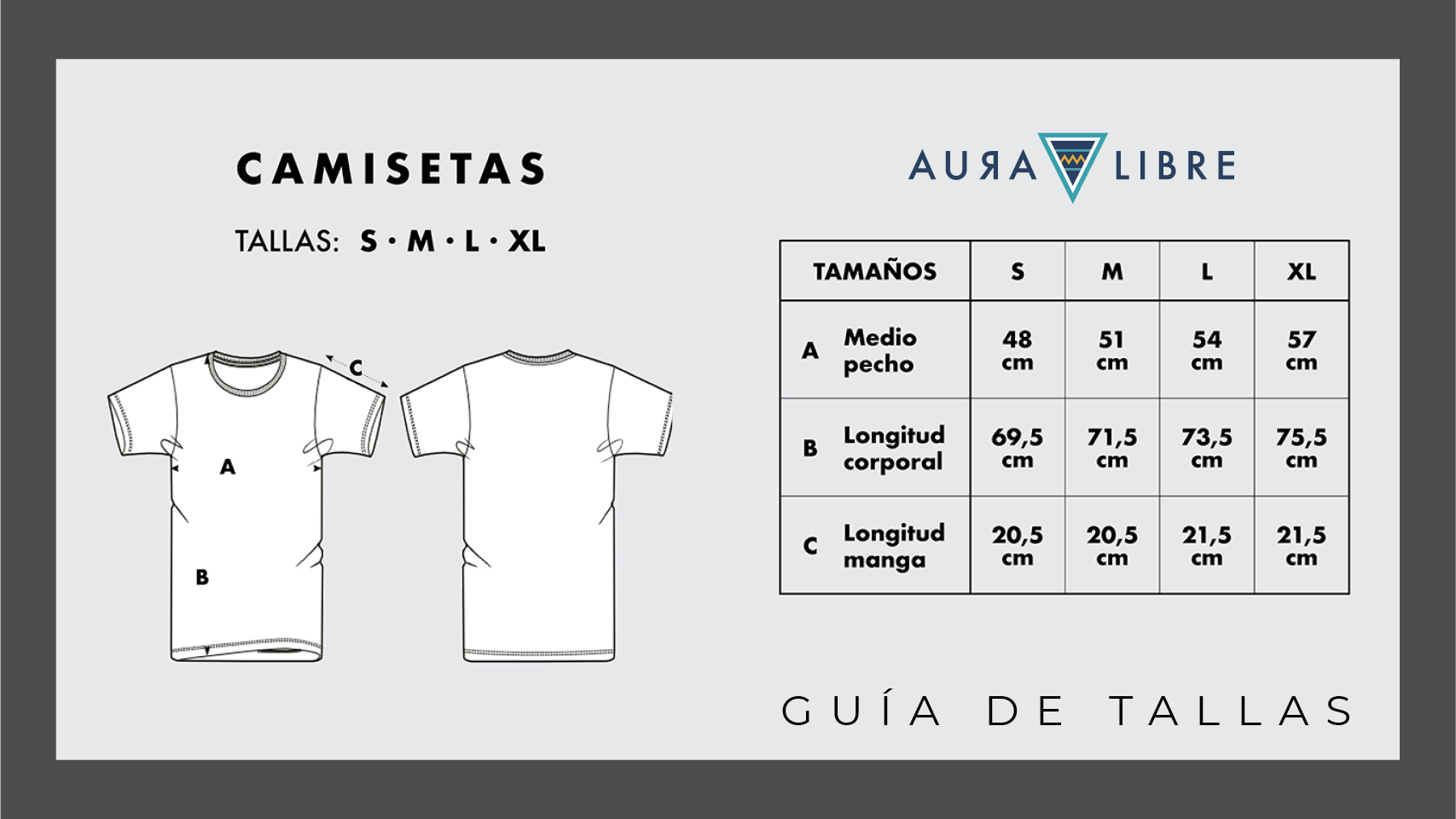 CAMISETAS

TALLAS: S • M • L • XL

C

A

B

AURA LIBRE

| TAMAÑOS | S | M | L | XL |
|---|---|---|---|---|
| A Medio pecho | 48 cm | 51 cm | 54 cm | 57 cm |
| B Longitud corporal | 69,5 cm | 71,5 cm | 73,5 cm | 75,5 cm |
| C Longitud manga | 20,5 cm | 20,5 cm | 21,5 cm | 21,5 cm |

GUÍA DE TALLAS